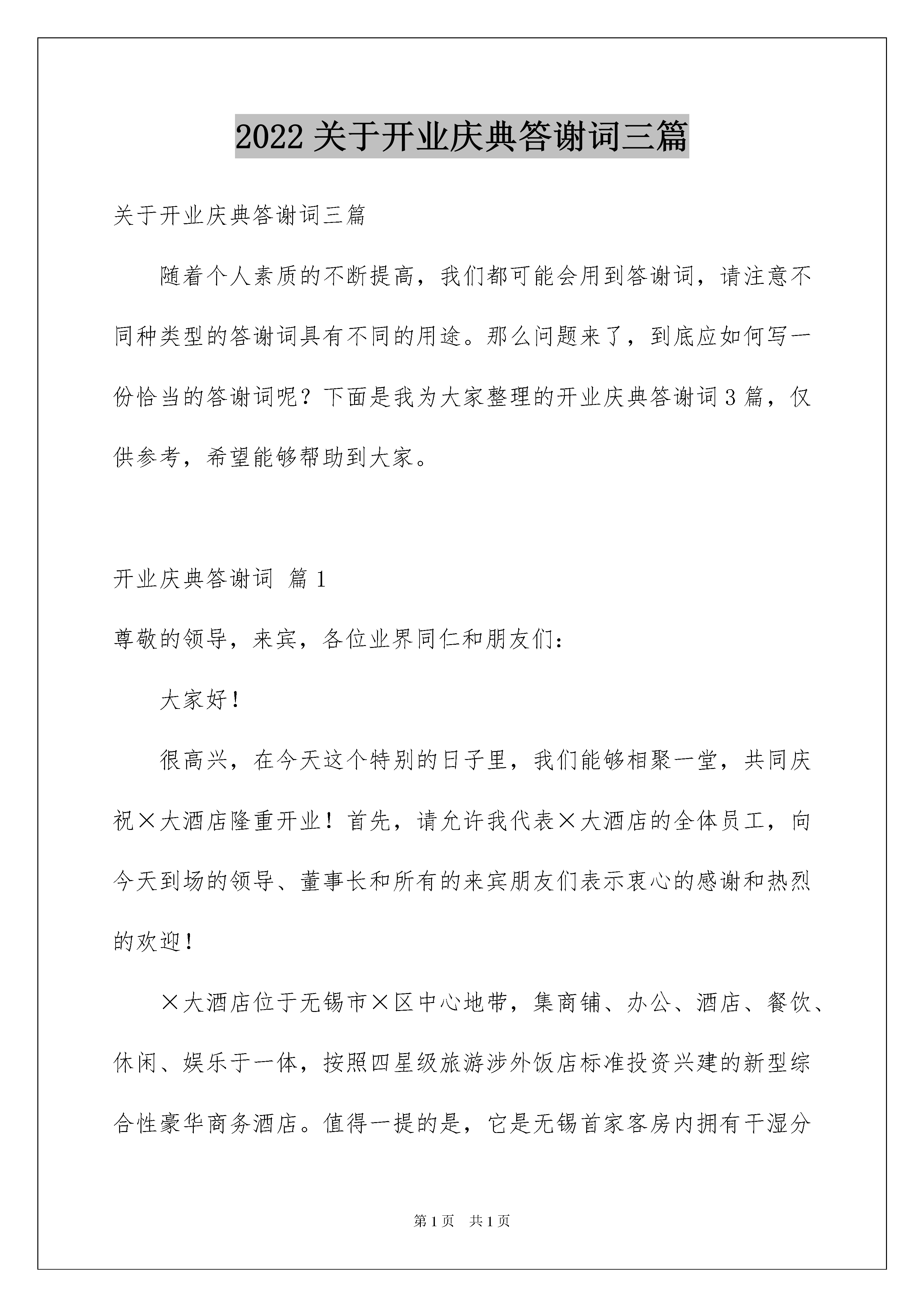 2022 关于开业庆典答谢词三篇

关于开业庆典答谢词三篇

随着个人素质的不断提高，我们都可能会用到答谢词，请注意不同种类型的答谢词具有不同的用途。那么问题来了，到底应如何写一份恰当的答谢词呢？下面是我为大家整理的开业庆典答谢词 3 篇，仅供参考，希望能够帮助到大家。

开业庆典答谢词 篇 1

尊敬的领导，来宾，各位业界同仁和朋友们：

大家好！

很高兴，在今天这个特别的日子里，我们能够相聚一堂，共同庆祝×大酒店隆重开业！首先，请允许我代表×大酒店的全体员工，向今天到场的领导、董事长和所有的来宾朋友们表示衷心的感谢和热烈的欢迎！

×大酒店位于无锡市×区中心地带，集商铺、办公、酒店、餐饮、休闲、娱乐于一体，按照四星级旅游涉外饭店标准投资兴建的新型综合性豪华商务酒店。值得一提的是，它是无锡首家客房内拥有干湿分

第 1 页 共 1 页